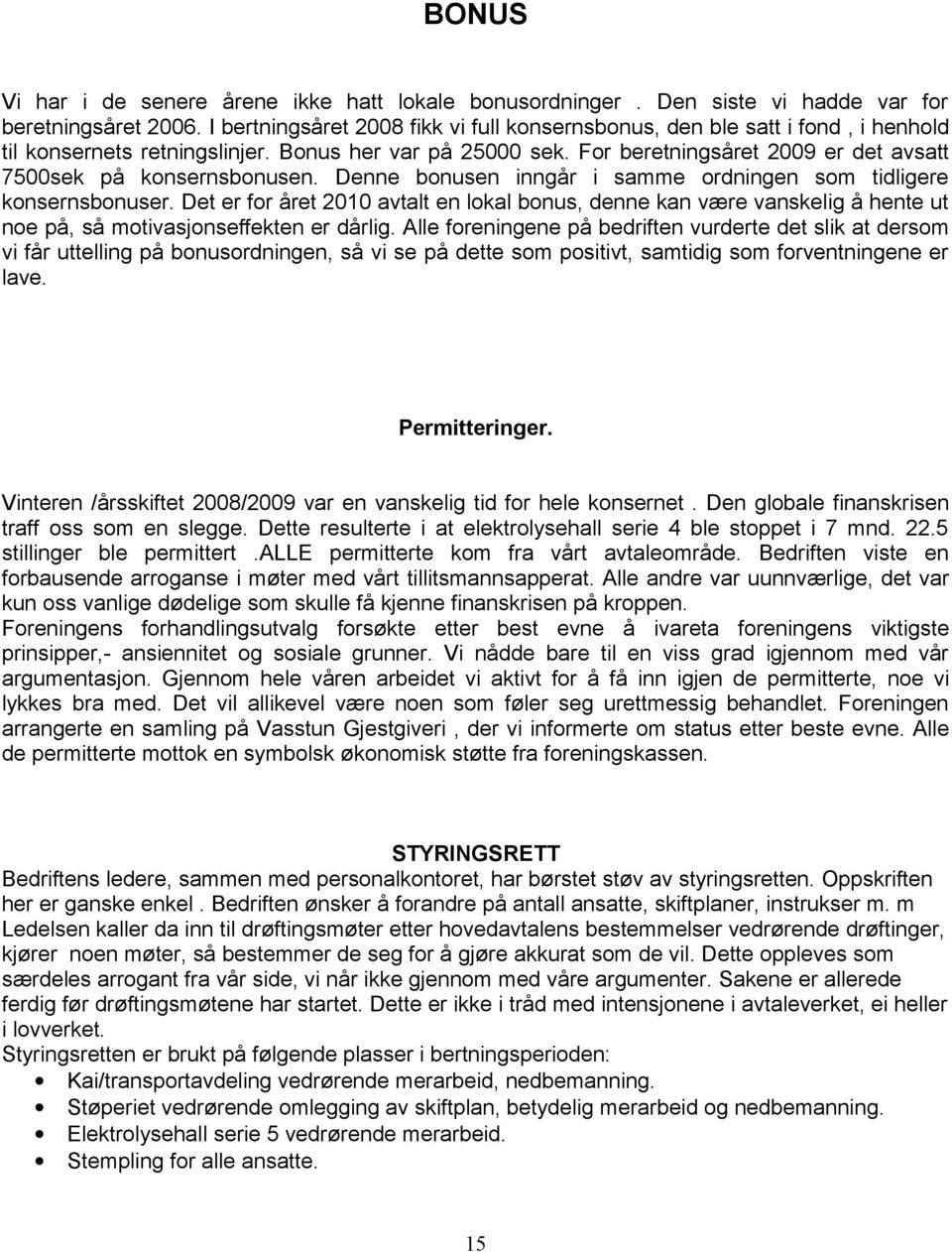 BONUS

Vi har i de senere årene ikke hatt lokale bonusordninger . Den siste vi hadde var for beretningsåret 2006. I bertningsåret 2008 fikk vi full konsernsbonus, den ble satt i fond , i henhold til konsernets retningslinjer. Bonus her var på 25000 sek. For beretningsåret 2009 er det avsatt 7500sek på konsernsbonusen. Denne bonusen inngår i samme ordningen som tidligere konsernsbonuser. Det er for året 2010 avtalt en lokal bonus, denne kan være vanskelig å hente ut noe på, så motivasjonseffekten er dårlig. Alle foreningene på bedriften vurderte det slik at dersom vi får uttelling på bonusordningen, så vi se på dette som positivt, samtidig som forventningene er lave.

Permitteringer.

Vinteren /årsskiftet 2008/2009 var en vanskelig tid for hele konsernet . Den globale finanskrisen traff oss som en slegge. Dette resulterte i at elektrolysehall serie 4 ble stoppet i 7 mnd. 22.5 stillinger ble permittert .ALLE permitterte kom fra vårt avtaleområde. Bedriften viste en forbausende arroganse i møter med vårt tillitsmannsapperat. Alle andre var uunnværlige, det var kun oss vanlige dødelige som skulle få kjenne finanskrisen på kroppen.
Foreningens forhandlingsutvalg forsøkte etter best evne å ivareta foreningens viktigste prinsipper,- ansiennitet og sosiale grunner. Vi nådde bare til en viss grad igjennom med vår argumentasjon. Gjennom hele våren arbeidet vi aktivt for å få inn igjen de permitterte, noe vi lykkes bra med. Det vil allikevel være noen som føler seg urettmessig behandlet. Foreningen arrangerte en samling på Vasstun Gjestgiveri , der vi informerte om status etter beste evne. Alle de permitterte mottok en symbolsk økonomisk støtte fra foreningskassen.

STYRINGSRETT
Bedriftens ledere, sammen med personalkontoret, har børstet støv av styringsretten. Oppskriften her er ganske enkel . Bedriften ønsker å forandre på antall ansatte, skiftplaner, instrukser m. m Ledelsen kaller da inn til drøftingsmøter etter hovedavtalens bestemmelser vedrørende drøftinger, kjører noen møter, så bestemmer de seg for å gjøre akkurat som de vil. Dette oppleves som særdeles arrogant fra vår side, vi når ikke gjennom med våre argumenter. Sakene er allerede ferdig før drøftingsmøtene har startet. Dette er ikke i tråd med intensjonene i avtaleverket, ei heller i lovverket.
Styringsretten er brukt på følgende plasser i bertningsperioden:
• Kai/transportavdeling vedrørende merarbeid, nedbemanning.
• Støperiet vedrørende omlegging av skiftplan, betydelig merarbeid og nedbemanning.
• Elektrolysehall serie 5 vedrørende merarbeid.
• Stempling for alle ansatte.

15